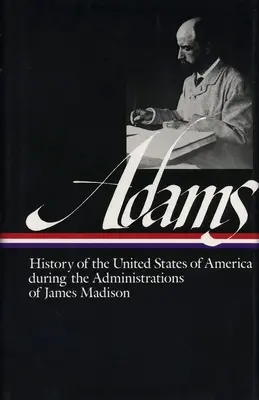 Adams

History of the United States of America during the Administrations of James Madison